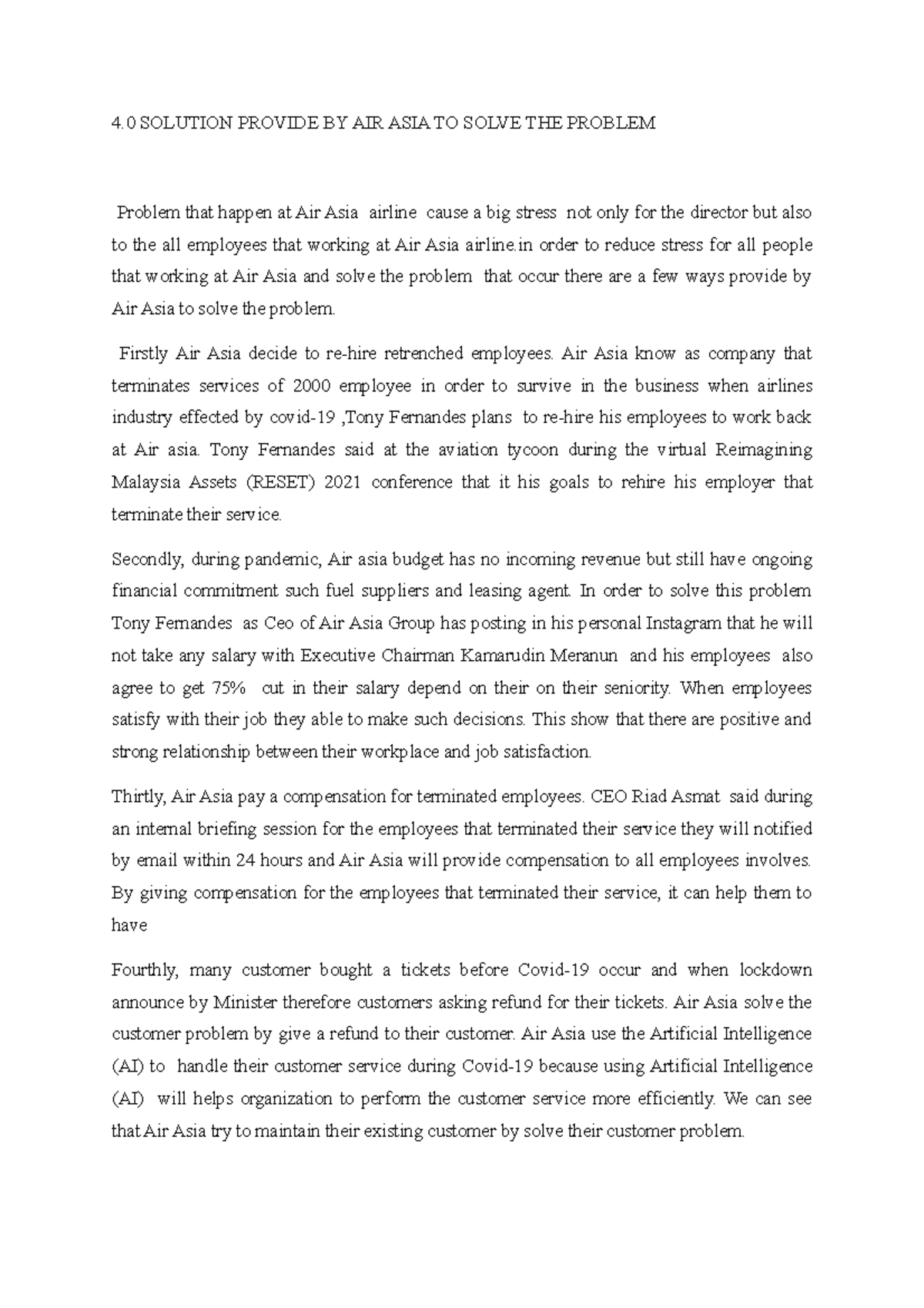 4.0 SOLUTION PROVIDE BY AIR ASIA TO SOLVE THE PROBLEM

Problem that happen at Air Asia airline cause a big stress not only for the director but also to the all employees that working at Air Asia airline.in order to reduce stress for all people that working at Air Asia and solve the problem that occur there are a few ways provide by Air Asia to solve the problem.

Firstly Air Asia decide to re-hire retrenched employees. Air Asia know as company that terminates services of 2000 employee in order to survive in the business when airlines industry effected by covid-19 ,Tony Fernandes plans to re-hire his employees to work back at Air asia. Tony Fernandes said at the aviation tycoon during the virtual Reimagining Malaysia Assets (RESET) 2021 conference that it his goals to rehire his employer that terminate their service.

Secondly, during pandemic, Air asia budget has no incoming revenue but still have ongoing financial commitment such fuel suppliers and leasing agent. In order to solve this problem Tony Fernandes as Ceo of Air Asia Group has posting in his personal Instagram that he will not take any salary with Executive Chairman Kamarudin Meranun and his employees also agree to get 75% cut in their salary depend on their on their seniority. When employees satisfy with their job they able to make such decisions. This show that there are positive and strong relationship between their workplace and job satisfaction.

Thirtly, Air Asia pay a compensation for terminated employees. CEO Riad Asmat said during an internal briefing session for the employees that terminated their service they will notified by email within 24 hours and Air Asia will provide compensation to all employees involves. By giving compensation for the employees that terminated their service, it can help them to have

Fourthly, many customer bought a tickets before Covid-19 occur and when lockdown announce by Minister therefore customers asking refund for their tickets. Air Asia solve the customer problem by give a refund to their customer. Air Asia use the Artificial Intelligence (AI) to handle their customer service during Covid-19 because using Artificial Intelligence (AI) will helps organization to perform the customer service more efficiently. We can see that Air Asia try to maintain their existing customer by solve their customer problem.